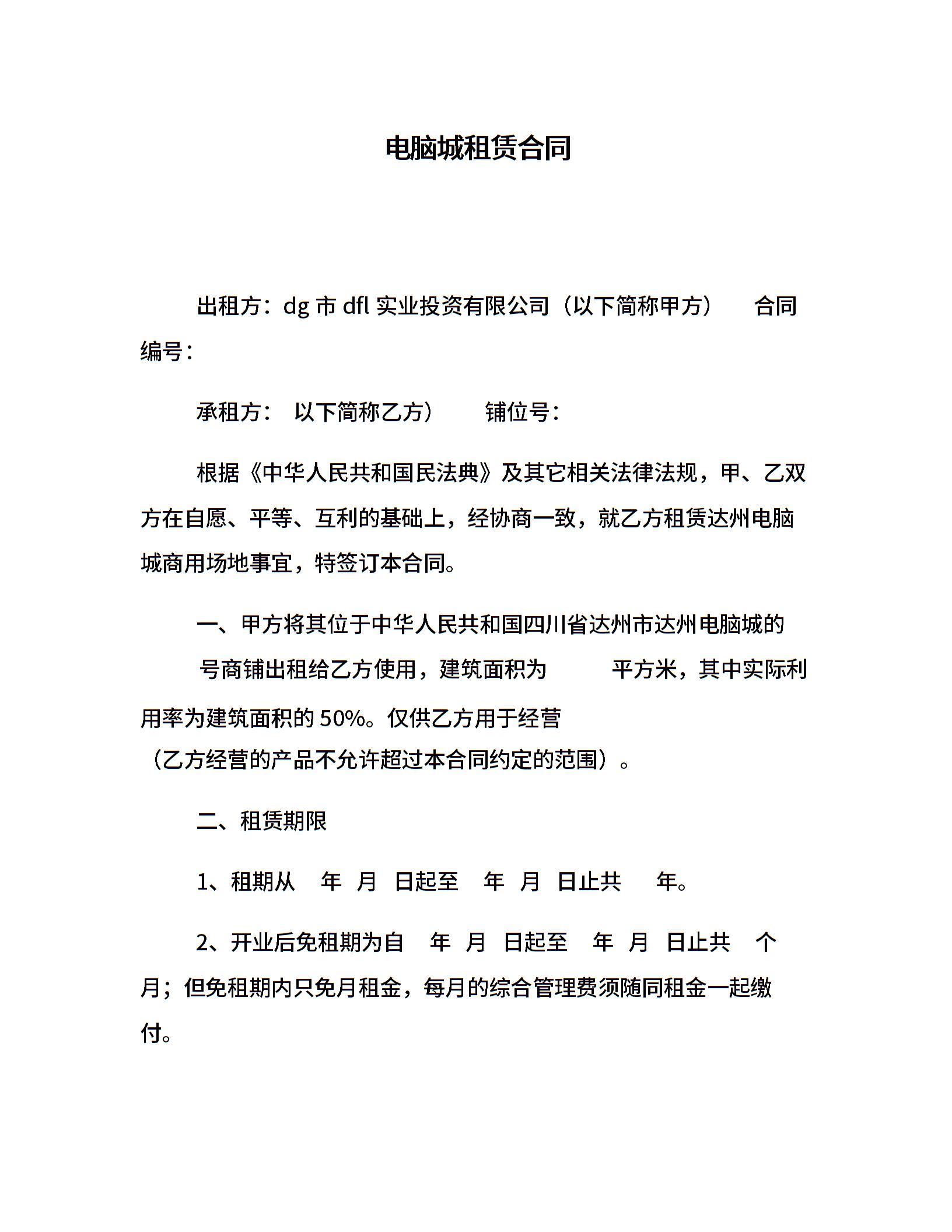 电脑城租赁合同

出租方：dg 市 dfl 实业投资有限公司（以下简称甲方）　合同编号：

承租方：　以下简称乙方）　铺位号：

根据《中华人民共和国民法典》及其它相关法律法规，甲、乙双方在自愿、平等、互利的基础上，经协商一致，就乙方租赁达州电脑城商用场地事宜，特签订本合同。

一、甲方将其位于中华人民共和国四川省达州市达州电脑城的　号商铺出租给乙方使用，建筑面积为　平方米，其中实际利用率为建筑面积的 50%。仅供乙方用于经营（乙方经营的产品不允许超过本合同约定的范围）。

二、租赁期限

1、租期从　年　月　日起至　年　月　日止共　年。

2、开业后免租期为自　年　月　日起至　年　月　日止共　个月；但免租期内只免月租金，每月的综合管理费须随同租金一起缴付。